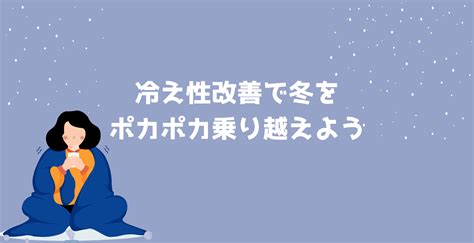 冷え性改善で冬を
ポカポカ乗り越えよう